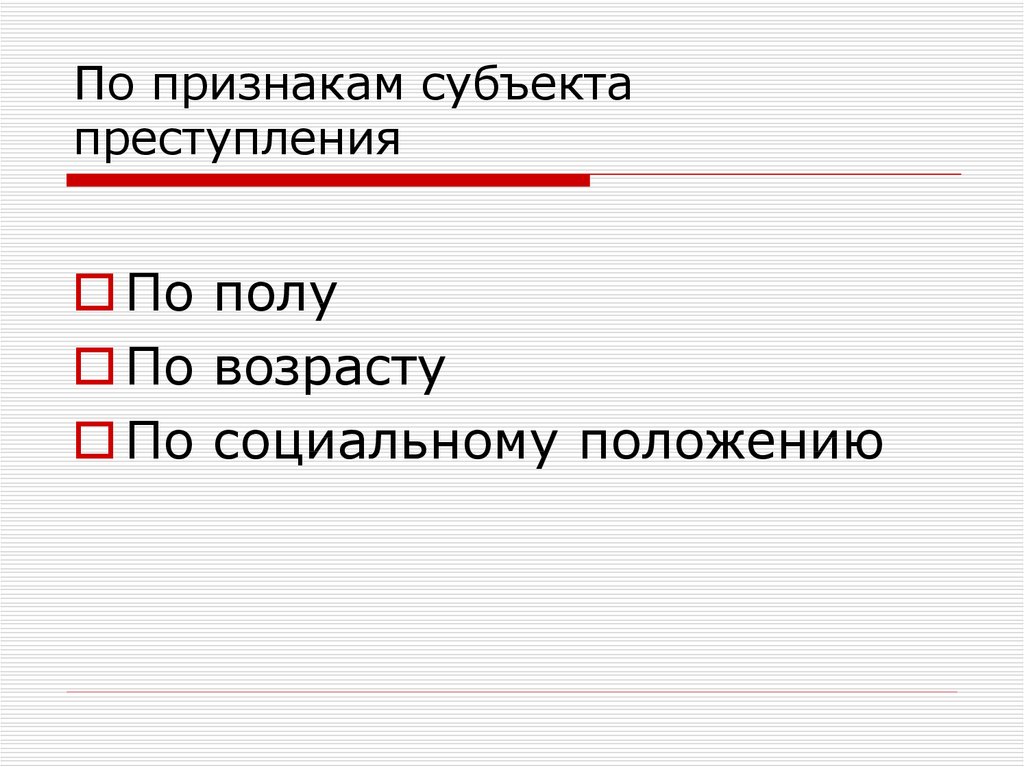 По признакам субъекта преступления

По полу
По возрасту
По социальному положению